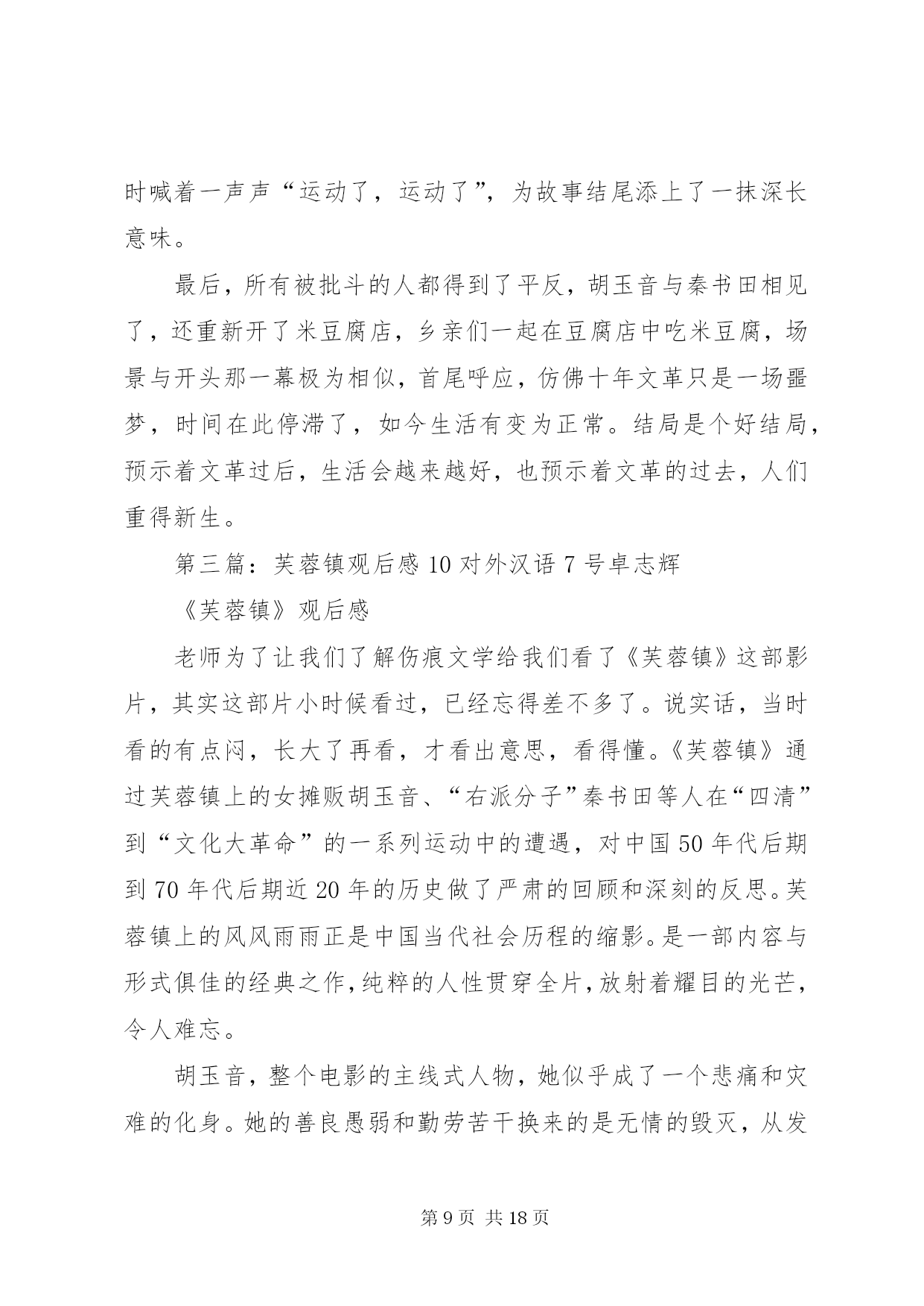 时喊着一声声“运动了，运动了”，为故事结尾添上了一抹深长意味。

最后，所有被批斗的人都得到了平反，胡玉音与秦书田相见了，还重新开了米豆腐店，乡亲们一起在豆腐店中吃米豆腐，场景与开头那一幕极为相似，首尾呼应，仿佛十年文革只是一场噩梦，时间在此停滞了，如今生活有变为正常。结局是个好结局，预示着文革过后，生活会越来越好，也预示着文革的过去，人们重得新生。

第三篇：芙蓉镇观后感 10 对外汉语 7 号卓志辉

《芙蓉镇》观后感

老师为了让我们了解伤痕文学给我们看了《芙蓉镇》这部影片，其实这部片小时候看过，已经忘得差不多了。说实话，当时看的有点闷，长大了再看，才看出意思，看得懂。《芙蓉镇》通过芙蓉镇上的女摊贩胡玉音、“右派分子”秦书田等人在“四清”到“文化大革命”的一系列运动中的遭遇，对中国 50 年代后期到 70 年代后期近 20 年的历史做了严肃的回顾和深刻的反思。芙蓉镇上的风风雨雨正是中国当代社会历程的缩影。是一部内容与形式俱佳的经典之作，纯粹的人性贯穿全片，放射着耀目的光芒，令人难忘。

胡玉音，整个电影的主线式人物，她似乎成了一个悲痛和灾难的化身。她的善良愚弱和勤劳苦干换来的是无情的毁灭，从发

第 9 页 共 18 页